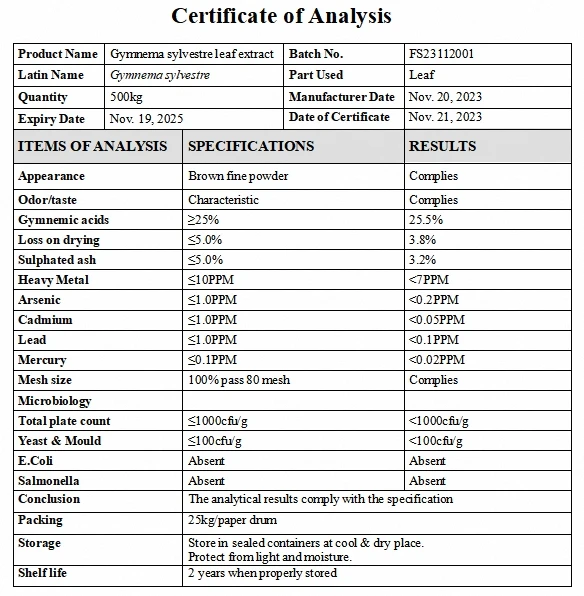 Certificate of Analysis

| Product Name | Gymnema sylvestre leaf extract | Batch No. | FS23112001 |
|---|---|---|---|
| Latin Name | Gymnema sylvestre | Part Used | Leaf |
| Quantity | 500kg | Manufacturer Date | Nov. 20, 2023 |
| Expiry Date | Nov. 19, 2025 | Date of Certificate | Nov. 21, 2023 |

| ITEMS OF ANALYSIS | SPECIFICATIONS | RESULTS |
|---|---|---|
| Appearance | Brown fine powder | Complies |
| Odor/taste | Characteristic | Complies |
| Gymnemic acids | ≥25% | 25.5% |
| Loss on drying | ≤5.0% | 3.8% |
| Sulphated ash | ≤5.0% | 3.2% |
| Heavy Metal | ≤10PPM | <7PPM |
| Arsenic | ≤1.0PPM | <0.2PPM |
| Cadmium | ≤1.0PPM | <0.05PPM |
| Lead | ≤1.0PPM | <0.1PPM |
| Mercury | ≤0.1PPM | <0.02PPM |
| Mesh size | 100% pass 80 mesh | Complies |
| Microbiology | | |
| Total plate count | ≤1000cfu/g | <1000cfu/g |
| Yeast & Mould | ≤100cfu/g | <100cfu/g |
| E.Coli | Absent | Absent |
| Salmonella | Absent | Absent |
| Conclusion | The analytical results comply with the specification | |
| Packing | 25kg/paper drum | |
| Storage | Store in sealed containers at cool & dry place. Protect from light and moisture. | |
| Shelf life | 2 years when properly stored | |